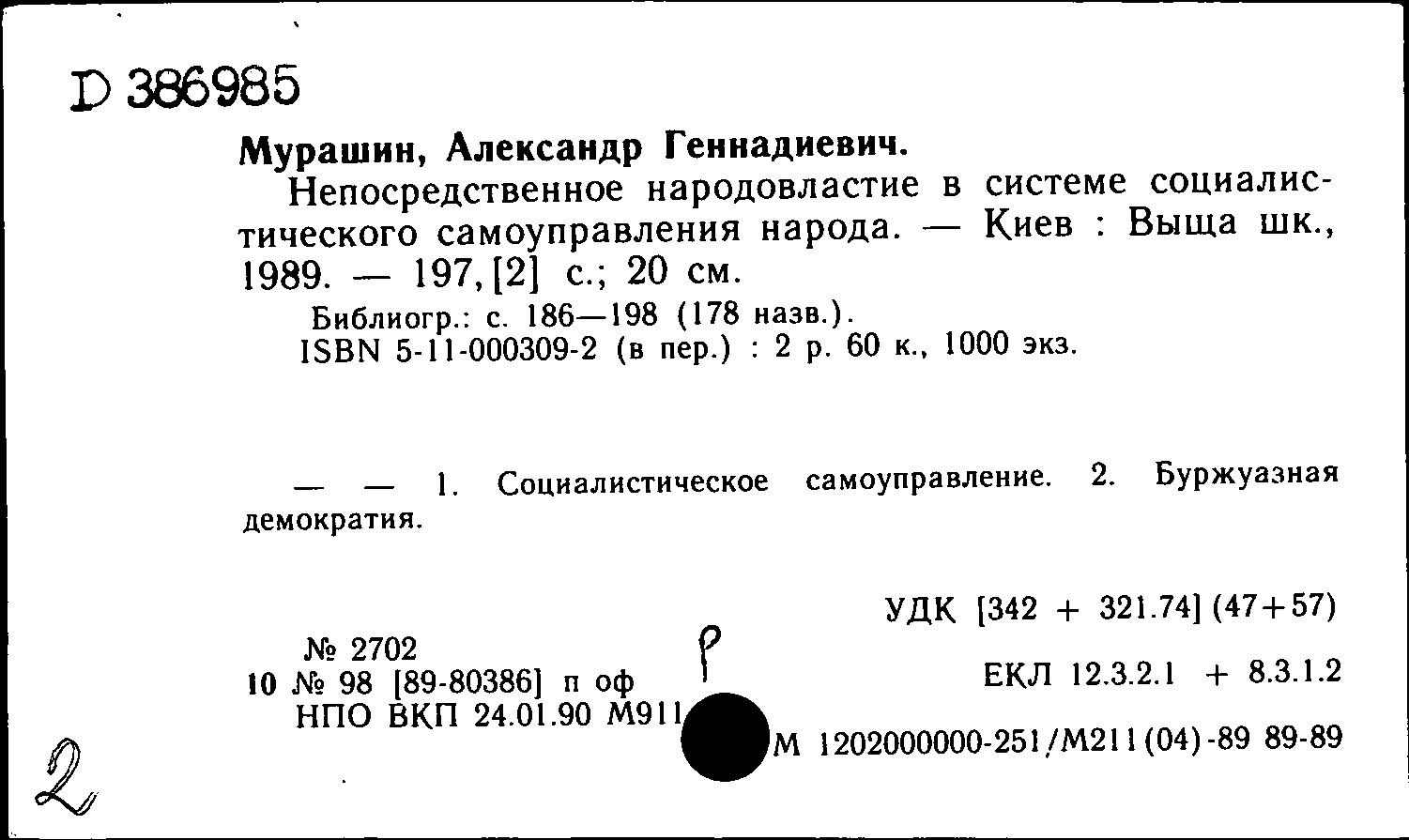 D 386985

Мурашин, Александр Геннадиевич.

Непосредственное народовластие в системе социалистического самоуправления народа. — Киев : Выща шк., 1989. — 197, [2] с.; 20 см.

Библиогр.: с. 186—198 (178 назв.).

ISBN 5-11-000309-2 (в пер.) : 2 р. 60 к., 1000 экз.

— — 1. Социалистическое самоуправление. 2. Буржуазная демократия.

УДК [342 + 321.74] (47+57)

№ 2702

10 № 98 [89-80386] п оф

НПО ВКП 24.01.90 М911

Р

ЕКЛ 12.3.2.1 + 8.3.1.2

М 1202000000-251/М211(04)-89 89-89

2